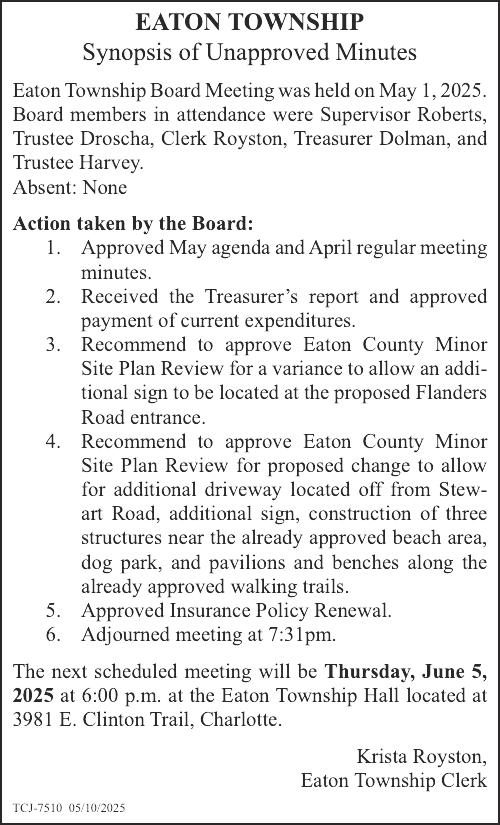 EATON TOWNSHIP
Synopsis of Unapproved Minutes

Eaton Township Board Meeting was held on May 1, 2025. Board members in attendance were Supervisor Roberts, Trustee Droscha, Clerk Royston, Treasurer Dolman, and Trustee Harvey.
Absent: None

Action taken by the Board:
1. Approved May agenda and April regular meeting minutes.
2. Received the Treasurer's report and approved payment of current expenditures.
3. Recommend to approve Eaton County Minor Site Plan Review for a variance to allow an additional sign to be located at the proposed Flanders Road entrance.
4. Recommend to approve Eaton County Minor Site Plan Review for proposed change to allow for additional driveway located off from Stewart Road, additional sign, construction of three structures near the already approved beach area, dog park, and pavilions and benches along the already approved walking trails.
5. Approved Insurance Policy Renewal.
6. Adjourned meeting at 7:31pm.

The next scheduled meeting will be Thursday, June 5, 2025 at 6:00 p.m. at the Eaton Township Hall located at 3981 E. Clinton Trail, Charlotte.

Krista Royston,
Eaton Township Clerk

TCJ-7510 05/10/2025